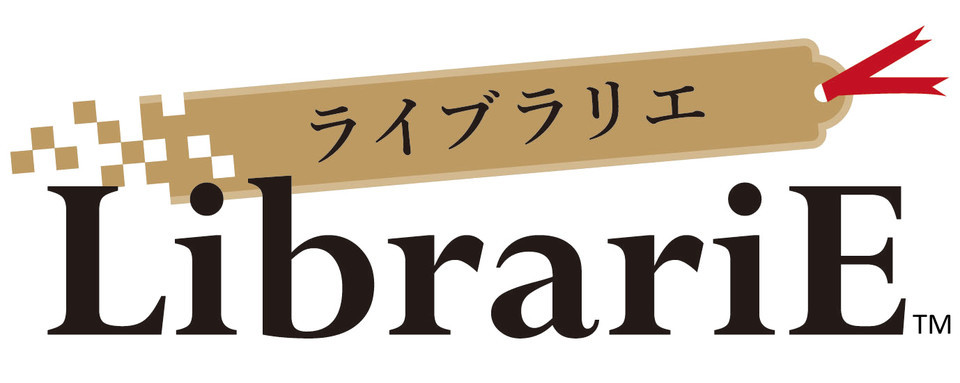 ライブラリエ

LibrariE™